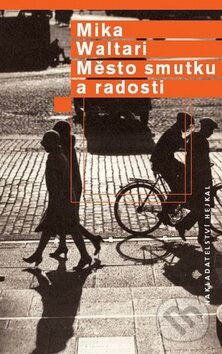 Mika
Waltari
Město smutku
a radosti

NAKLADATELSTVÍ HEJKAL